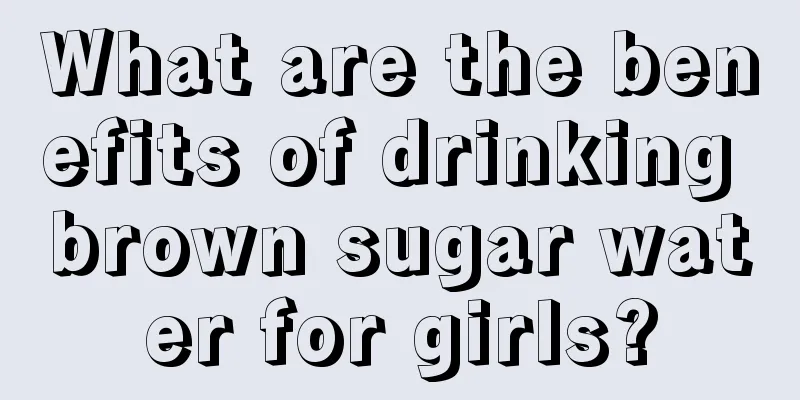 What are the benefits of drinking brown sugar water for girls?